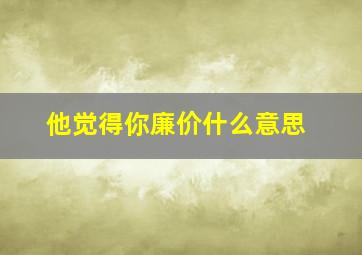 他觉得你廉价什么意思